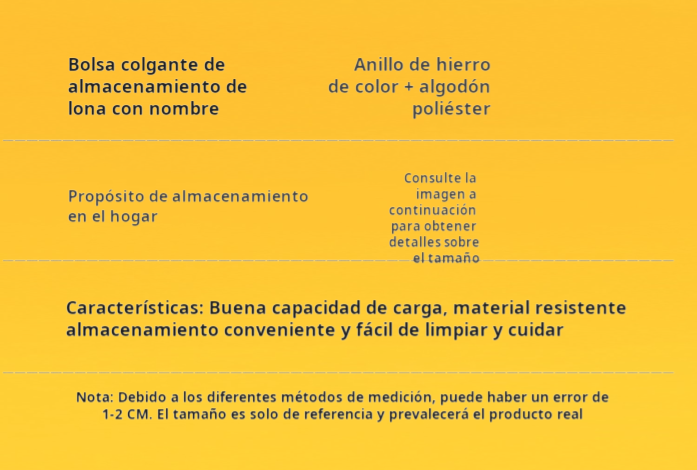 Bolsa colgante de almacenamiento de lona con nombre

Anillo de hierro de color + algodón poliéster

Propósito de almacenamiento en el hogar

Consulte la imagen a continuación para obtener detalles sobre el tamaño

Características: Buena capacidad de carga, material resistente almacenamiento conveniente y fácil de limpiar y cuidar

Nota: Debido a los diferentes métodos de medición, puede haber un error de 1-2 CM. El tamaño es solo de referencia y prevalecerá el producto real